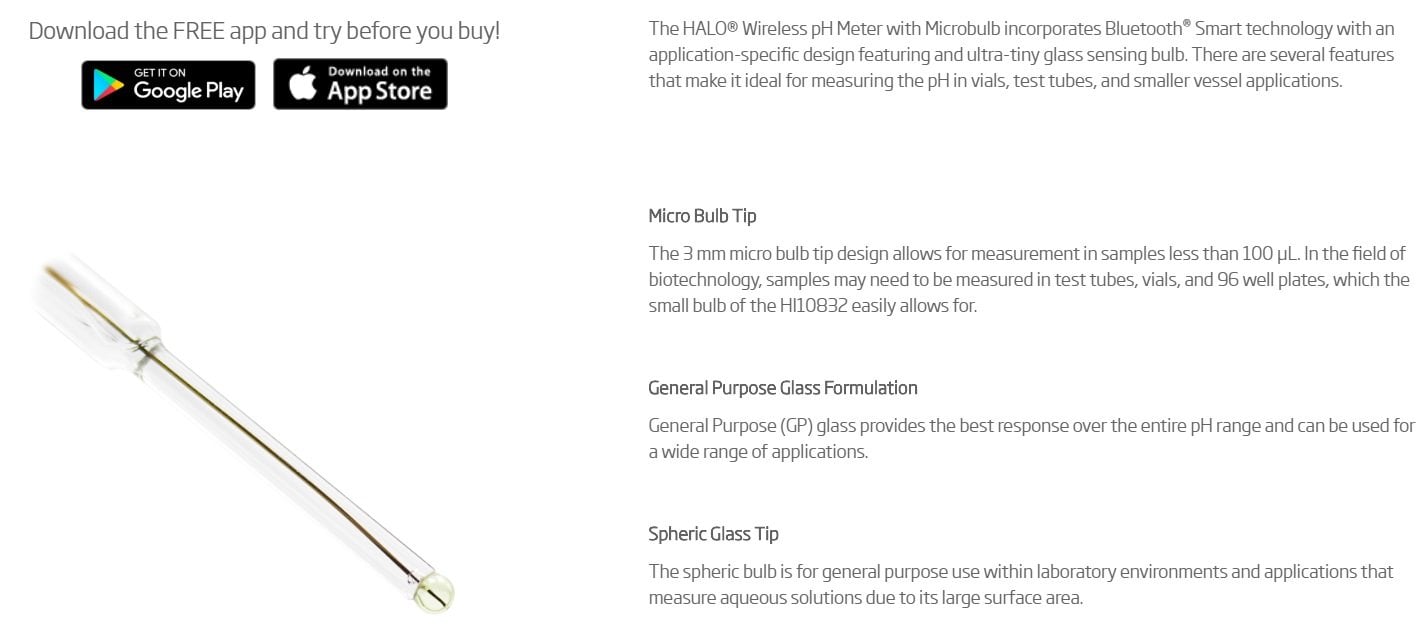 Download the FREE app and try before you buy!

GET IT ON
Google Play

Download on the
App Store

The HALO® Wireless pH Meter with Microbulb incorporates Bluetooth® Smart technology with an application-specific design featuring and ultra-tiny glass sensing bulb. There are several features that make it ideal for measuring the pH in vials, test tubes, and smaller vessel applications.

Micro Bulb Tip

The 3 mm micro bulb tip design allows for measurement in samples less than 100 µL. In the field of biotechnology, samples may need to be measured in test tubes, vials, and 96 well plates, which the small bulb of the HI10832 easily allows for.

General Purpose Glass Formulation

General Purpose (GP) glass provides the best response over the entire pH range and can be used for a wide range of applications.

Spheric Glass Tip

The spheric bulb is for general purpose use within laboratory environments and applications that measure aqueous solutions due to its large surface area.